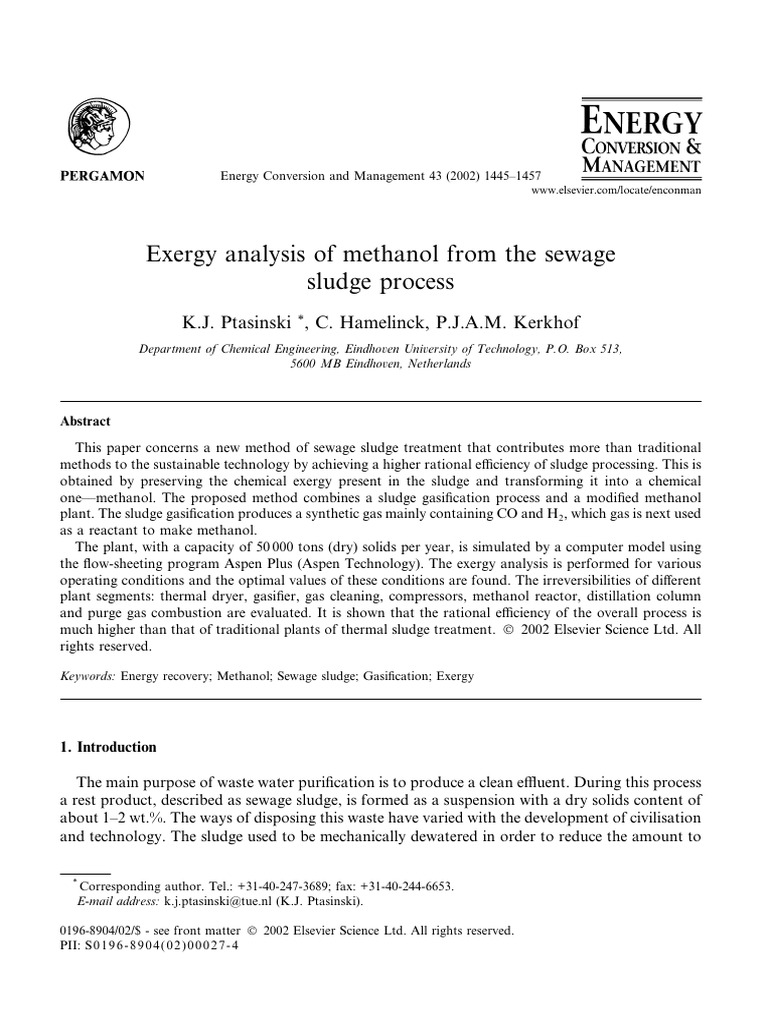 PERGAMON

Energy Conversion and Management 43 (2002) 1445–1457

ENERGY
CONVERSION &
MANAGEMENT

www.elsevier.com/locate/enconman

Exergy analysis of methanol from the sewage sludge process

K.J. Ptasinski $^{*}$, C. Hamelinck, P.J.A.M. Kerkhof

Department of Chemical Engineering, Eindhoven University of Technology, P.O. Box 513, 5600 MB Eindhoven, Netherlands

Abstract

This paper concerns a new method of sewage sludge treatment that contributes more than traditional methods to the sustainable technology by achieving a higher rational efficiency of sludge processing. This is obtained by preserving the chemical exergy present in the sludge and transforming it into a chemical one—methanol. The proposed method combines a sludge gasification process and a modified methanol plant. The sludge gasification produces a synthetic gas mainly containing CO and $H_2$, which gas is next used as a reactant to make methanol.

The plant, with a capacity of 50 000 tons (dry) solids per year, is simulated by a computer model using the flow-sheeting program Aspen Plus (Aspen Technology). The exergy analysis is performed for various operating conditions and the optimal values of these conditions are found. The irreversibilities of different plant segments: thermal dryer, gasifier, gas cleaning, compressors, methanol reactor, distillation column and purge gas combustion are evaluated. It is shown that the rational efficiency of the overall process is much higher than that of traditional plants of thermal sludge treatment. © 2002 Elsevier Science Ltd. All rights reserved.

Keywords: Energy recovery; Methanol; Sewage sludge; Gasification; Exergy

1. Introduction

The main purpose of waste water purification is to produce a clean effluent. During this process a rest product, described as sewage sludge, is formed as a suspension with a dry solids content of about 1–2 wt.%. The ways of disposing this waste have varied with the development of civilisation and technology. The sludge used to be mechanically dewatered in order to reduce the amount to

$^{*}$ Corresponding author. Tel.: +31-40-247-3689; fax: +31-40-244-6653.
E-mail address: k.j.ptasinski@tue.nl (K.J. Ptasinski).

0196-8904/02/$ - see front matter © 2002 Elsevier Science Ltd. All rights reserved.
PII: S0196-8904(02)00027-4